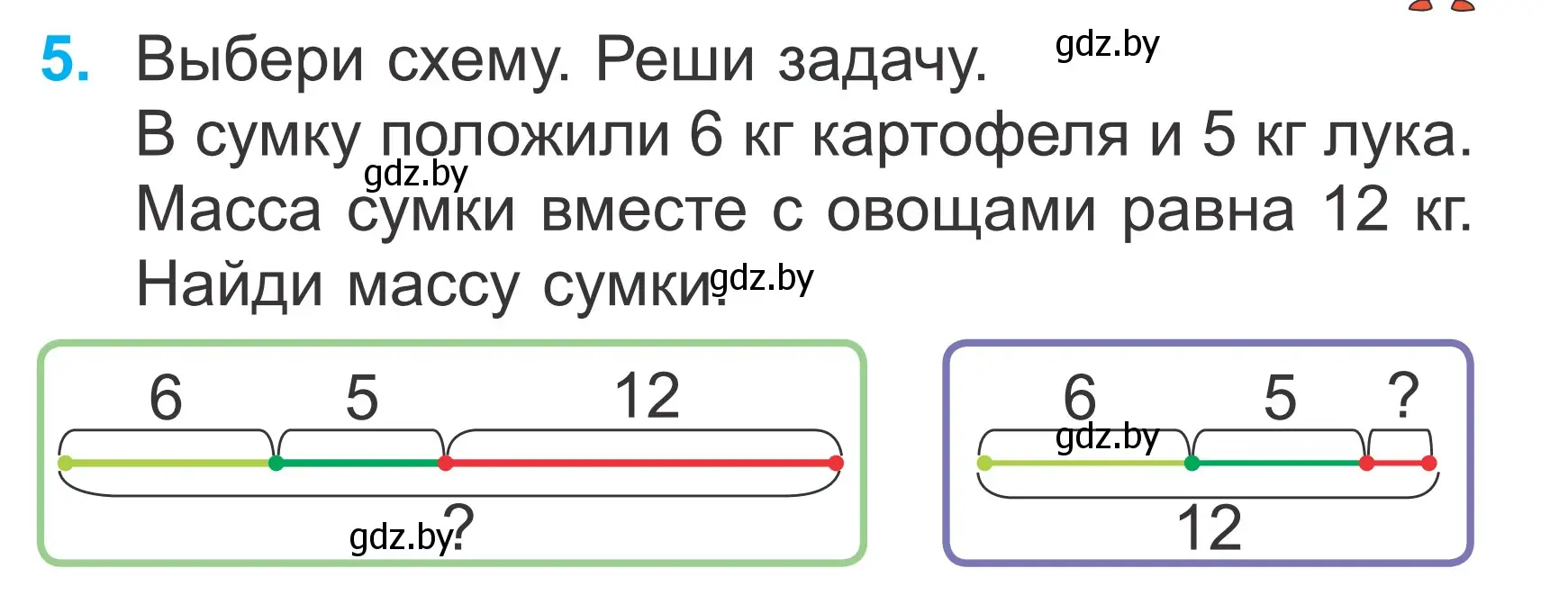 5. Выбери схему. Реши задачу. gdz.by
В сумку положили 6 кг картофеля и 5 кг лука. gdz.by
Масса сумки вместе с овощами равна 12 кг.
Найди массу сумки. gdz.by

6
5
12
gdz.by
?

6
5
?
gdz.by
12